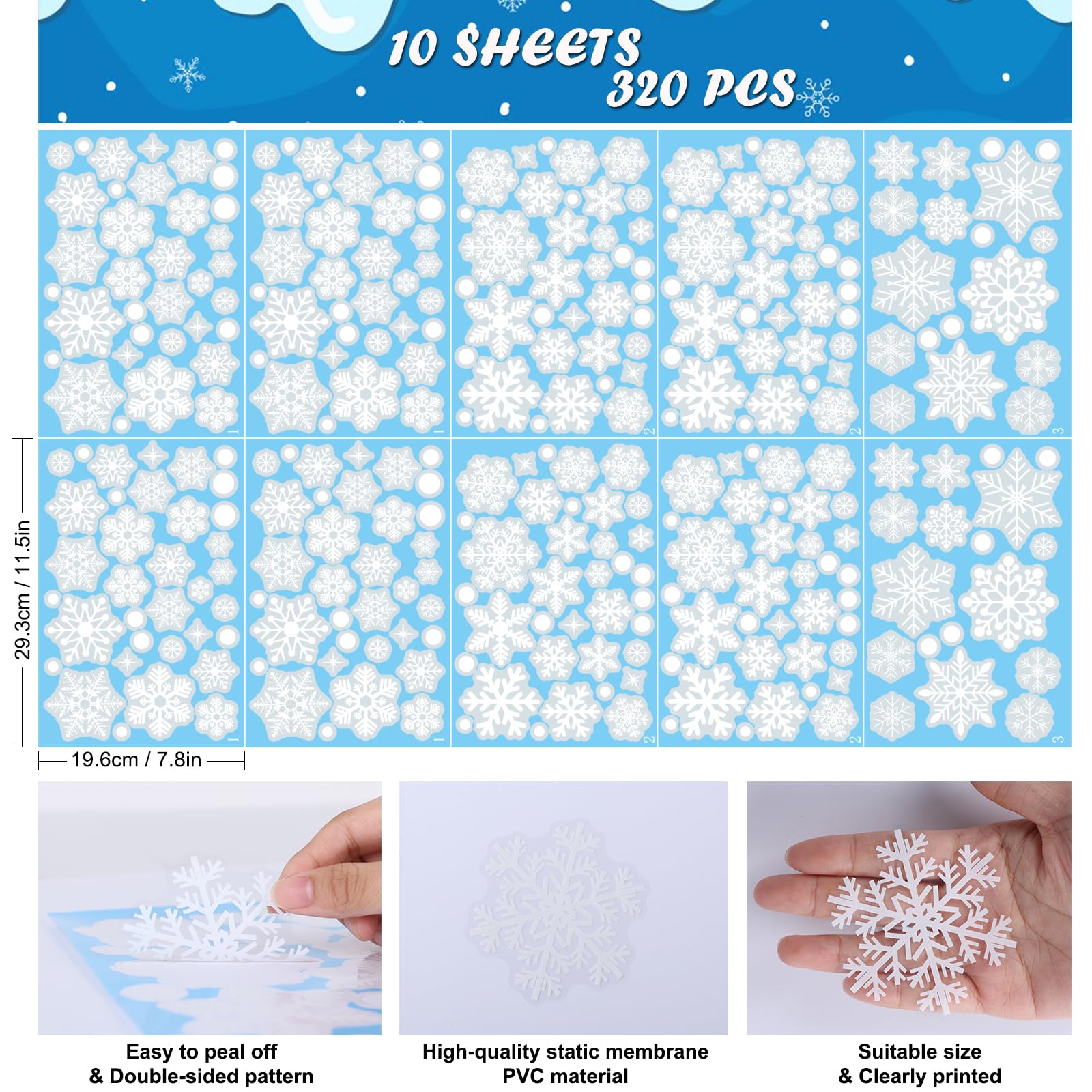 10 SHEETS
320 PCS

1

1

2

2

3

1

1

2

2

3

29.3cm / 11.5in

19.6cm / 7.8in

Easy to peal off
& Double-sided pattern

High-quality static membrane
PVC material

Suitable size
& Clearly printed